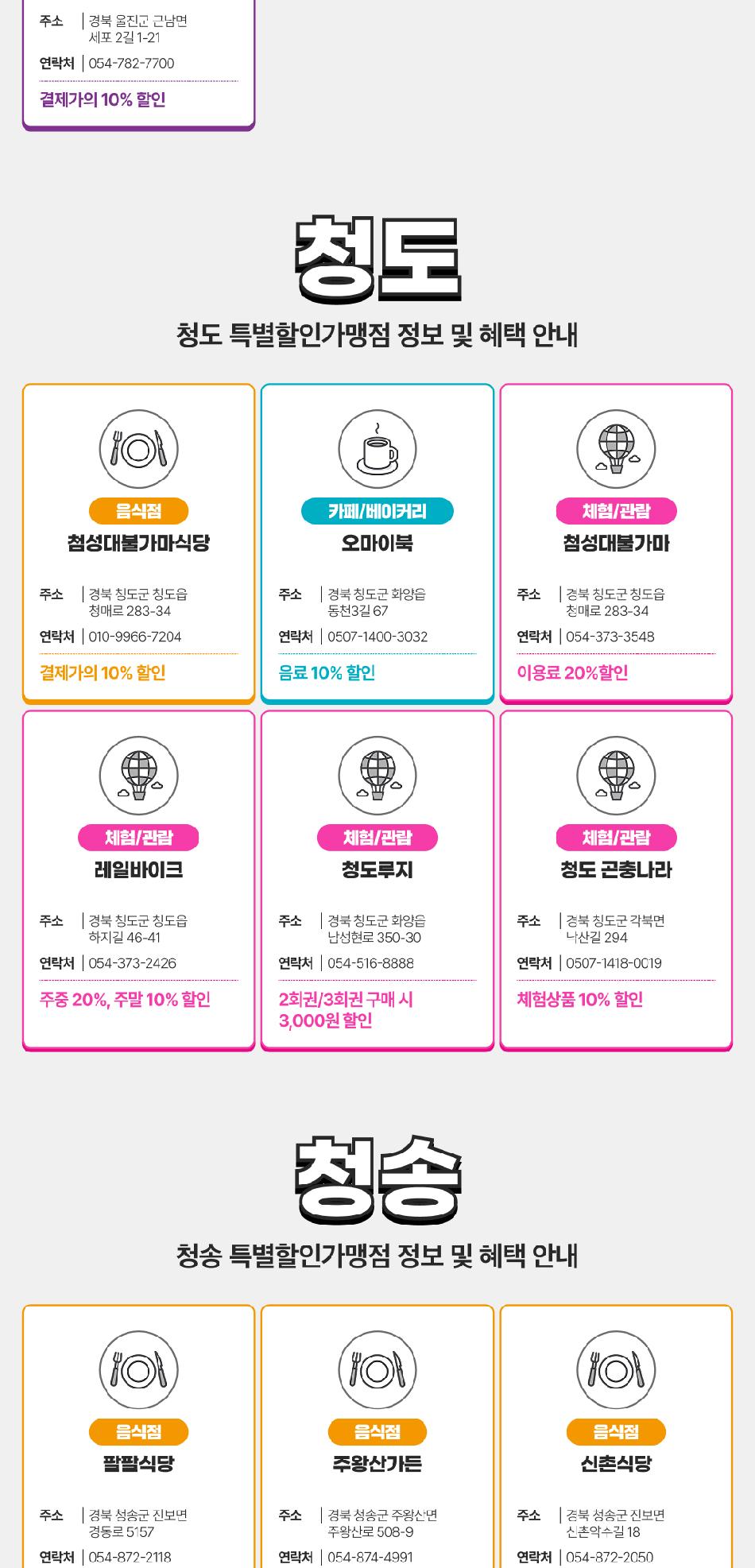 주소 | 경북 울진군 근남면 세포 2길 1-21
연락처 | 054-782-7700
결제가의 10% 할인

청도

청도 특별할인가맹점 정보 및 혜택 안내

음식점
첨성대불가마식당
주소 | 경북 청도군 청도읍 청매로 283-34
연락처 | 010-9966-7204
결제가의 10% 할인

카페/베이커리
오마이북
주소 | 경북 청도군 화양읍 동천3길 67
연락처 | 0507-1400-3032
음료 10% 할인

체험/관람
첨성대불가마
주소 | 경북 청도군 청도읍 청매로 283-34
연락처 | 054-373-3548
이용료 20%할인

체험/관람
레일바이크
주소 | 경북 청도군 청도읍 하지길 46-41
연락처 | 054-373-2426
주중 20%, 주말 10% 할인

체험/관람
청도루지
주소 | 경북 청도군 화양읍 남성현로 350-30
연락처 | 054-516-8888
2회권/3회권 구매 시 3,000원 할인

체험/관람
청도 곤충나라
주소 | 경북 청도군 각북면 낙산길 294
연락처 | 0507-1418-0019
체험상품 10% 할인

청송

청송 특별할인가맹점 정보 및 혜택 안내

음식점
팔팔식당
주소 | 경북 청송군 진보면 경동로 5157
연락처 | 054-872-2118

음식점
주왕산가든
주소 | 경북 청송군 주왕산면 주왕산로 508-9
연락처 | 054-874-4991

음식점
신촌식당
주소 | 경북 청송군 진보면 신촌약수길 18
연락처 | 054-872-2050